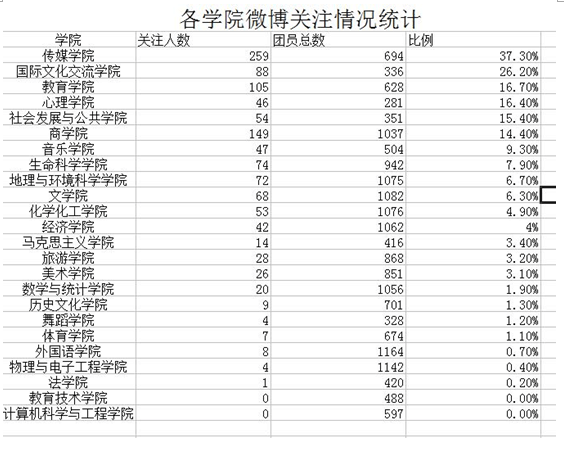 各学院微博关注情况统计

| 学院 | 关注人数 | 团员总数 | 比例 |
|---|---|---|---|
| 传媒学院 | 259 | 694 | 37.30% |
| 国际文化交流学院 | 88 | 336 | 26.20% |
| 教育学院 | 105 | 628 | 16.70% |
| 心理学院 | 46 | 281 | 16.40% |
| 社会发展与公共学院 | 54 | 351 | 15.40% |
| 商学院 | 149 | 1037 | 14.40% |
| 音乐学院 | 47 | 504 | 9.30% |
| 生命科学学院 | 74 | 942 | 7.90% |
| 地理与环境科学学院 | 72 | 1075 | 6.70% |
| 文学院 | 68 | 1082 | 6.30% |
| 化学化工学院 | 53 | 1076 | 4.90% |
| 经济学院 | 42 | 1062 | 4% |
| 马克思主义学院 | 14 | 416 | 3.40% |
| 旅游学院 | 28 | 868 | 3.20% |
| 美术学院 | 26 | 851 | 3.10% |
| 数学与统计学院 | 20 | 1056 | 1.90% |
| 历史文化学院 | 9 | 701 | 1.30% |
| 舞蹈学院 | 4 | 328 | 1.20% |
| 体育学院 | 7 | 674 | 1.10% |
| 外国语学院 | 8 | 1164 | 0.70% |
| 物理与电子工程学院 | 4 | 1142 | 0.40% |
| 法学院 | 1 | 420 | 0.20% |
| 教育技术学院 | 0 | 488 | 0.00% |
| 计算机科学与工程学院 | 0 | 597 | 0.00% |